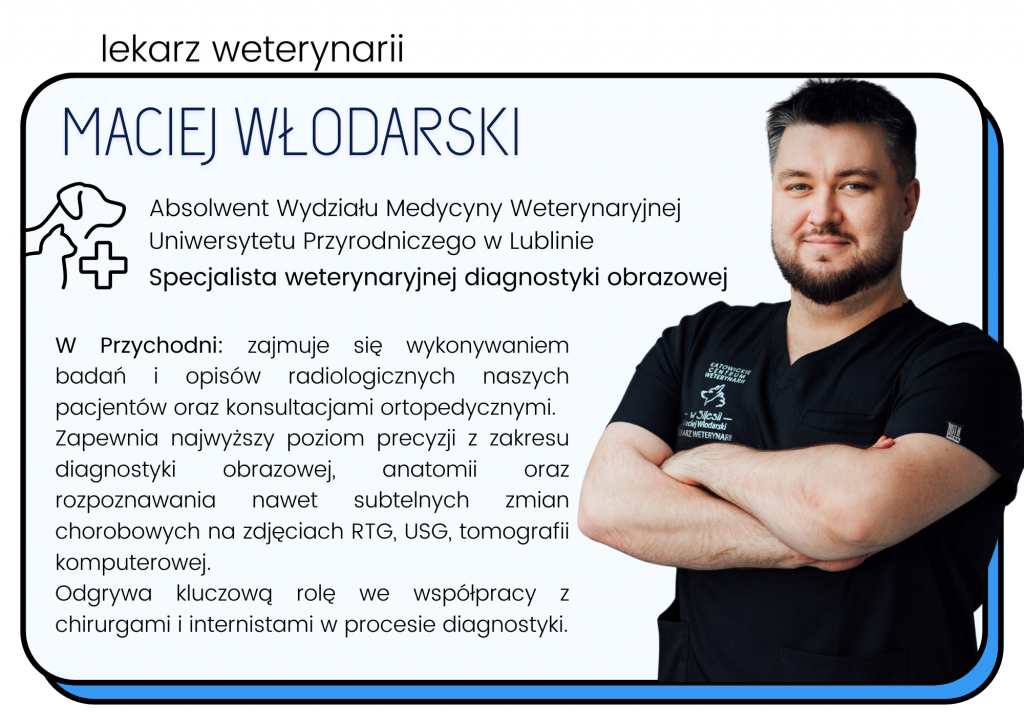 lekarz weterynarii

MACIEJ WŁODARSKI

Absolwent Wydziału Medycyny Weterynaryjnej Uniwersytetu Przyrodniczego w Lublinie
Specjalista weterynaryjnej diagnostyki obrazowej

W Przychodni: zajmuje się wykonywaniem badań i opisów radiologicznych naszych pacjentów oraz konsultacjami ortopedycznymi.
Zapewnia najwyższy poziom precyzji z zakresu diagnostyki obrazowej, anatomii oraz rozpoznawania nawet subtelnych zmian chorobowych na zdjęciach RTG, USG, tomografii komputerowej.
Odgrywa kluczową rolę we współpracy z chirurgami i internistami w procesie diagnostyki.

KATOWICKIE CENTRUM WETERYNARII
w Silesii
Maciej Włodarski
LEKARZ WETERYNARII